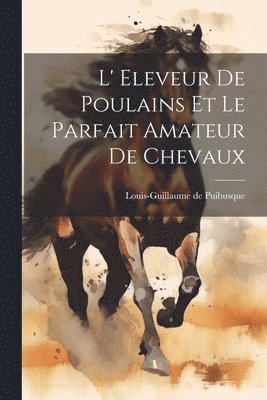 L' Eleveur De Poulains Et Le Parfait Amateur De Chevaux

Louis-Guillaume de Puibusque